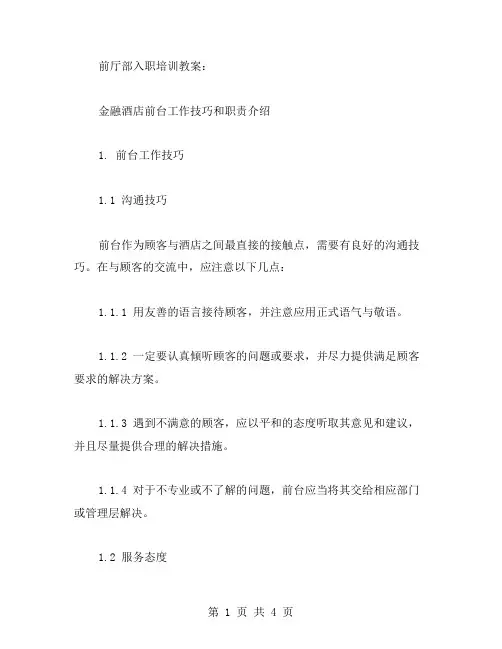 前厅部入职培训教案：

金融酒店前台工作技巧和职责介绍

1. 前台工作技巧

1.1 沟通技巧

前台作为顾客与酒店之间最直接的接触点，需要有良好的沟通技巧。在与顾客的交流中，应注意以下几点：

1.1.1 用友善的语言接待顾客，并注意应用正式语气与敬语。

1.1.2 一定要认真倾听顾客的问题或要求，并尽力提供满足顾客要求的解决方案。

1.1.3 遇到不满意的顾客，应以平和的态度听取其意见和建议，并且尽量提供合理的解决措施。

1.1.4 对于不专业或不了解的问题，前台应当将其交给相应部门或管理层解决。

1.2 服务态度

第 1 页 共 4 页